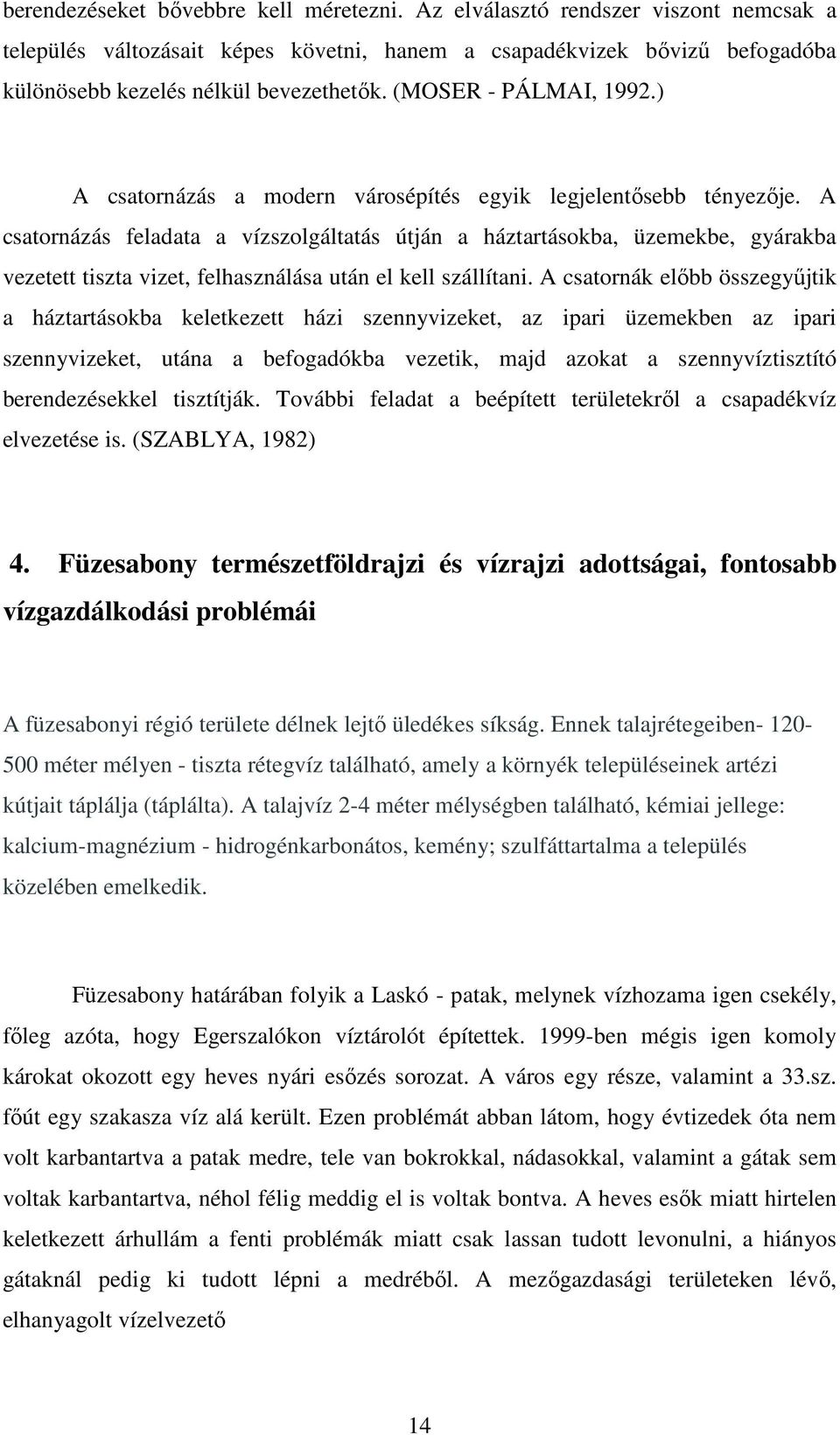 berendezéseket bővebbre kell méretezni. Az elválasztó rendszer viszont nemcsak a település változásait képes követni, hanem a csapadékvizek bővizű befogadóba különösebb kezelés nélkül bevezethetők. (MOSER - PÁLMAI, 1992.)

A csatornázás a modern városépítés egyik legjelentősebb tényezője. A csatornázás feladata a vízszolgáltatás útján a háztartásokba, üzemekbe, gyárakba vezetett tiszta vizet, felhasználása után el kell szállítani. A csatornák előbb összegyűjtik a háztartásokba keletkezett házi szennyvizeket, az ipari üzemekben az ipari szennyvizeket, utána a befogadókba vezetik, majd azokat a szennyvíztisztító berendezésekkel tisztítják. További feladat a beépített területekről a csapadékvíz elvezetése is. (SZABLYA, 1982)

4. Füzesabony természetföldrajzi és vízrajzi adottságai, fontosabb vízgazdálkodási problémái

A füzesabonyi régió területe délnek lejtő üledékes síkság. Ennek talajrétegeiben- 120-500 méter mélyen - tiszta rétegvíz található, amely a környék településeinek artézi kútjait táplálja (táplálta). A talajvíz 2-4 méter mélységben található, kémiai jellege: kalcium-magnézium - hidrogénkarbonátos, kemény; szulfáttartalma a település közelében emelkedik.

Füzesabony határában folyik a Laskó - patak, melynek vízhozama igen csekély, főleg azóta, hogy Egerszalókon víztárolót építettek. 1999-ben mégis igen komoly károkat okozott egy heves nyári esőzés sorozat. A város egy része, valamint a 33.sz. főút egy szakasza víz alá került. Ezen problémát abban látom, hogy évtizedek óta nem volt karbantartva a patak medre, tele van bokrokkal, nádasokkal, valamint a gátak sem voltak karbantartva, néhol félig meddig el is voltak bontva. A heves esők miatt hirtelen keletkezett árhullám a fenti problémák miatt csak lassan tudott levonulni, a hiányos gátaknál pedig ki tudott lépni a medréből. A mezőgazdasági területeken lévő, elhanyagolt vízelvezető

14